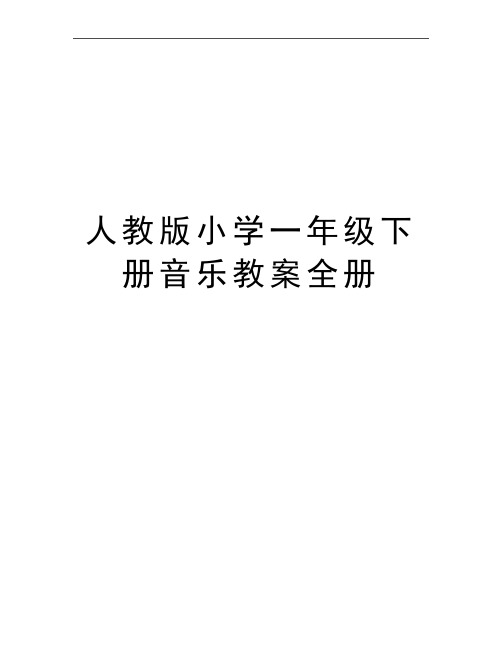 人教版小学一年级下册音乐教案全册